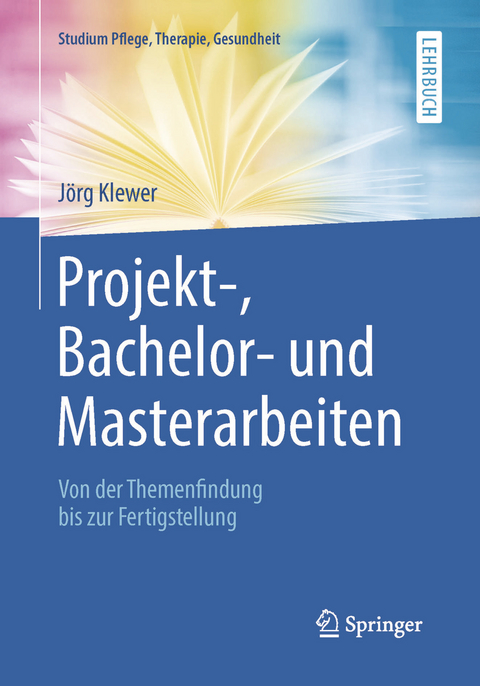 Studium Pflege, Therapie, Gesundheit

LEHRBUCH

Jörg Klewer

Projekt-, Bachelor- und Masterarbeiten

Von der Themenfindung bis zur Fertigstellung

Springer